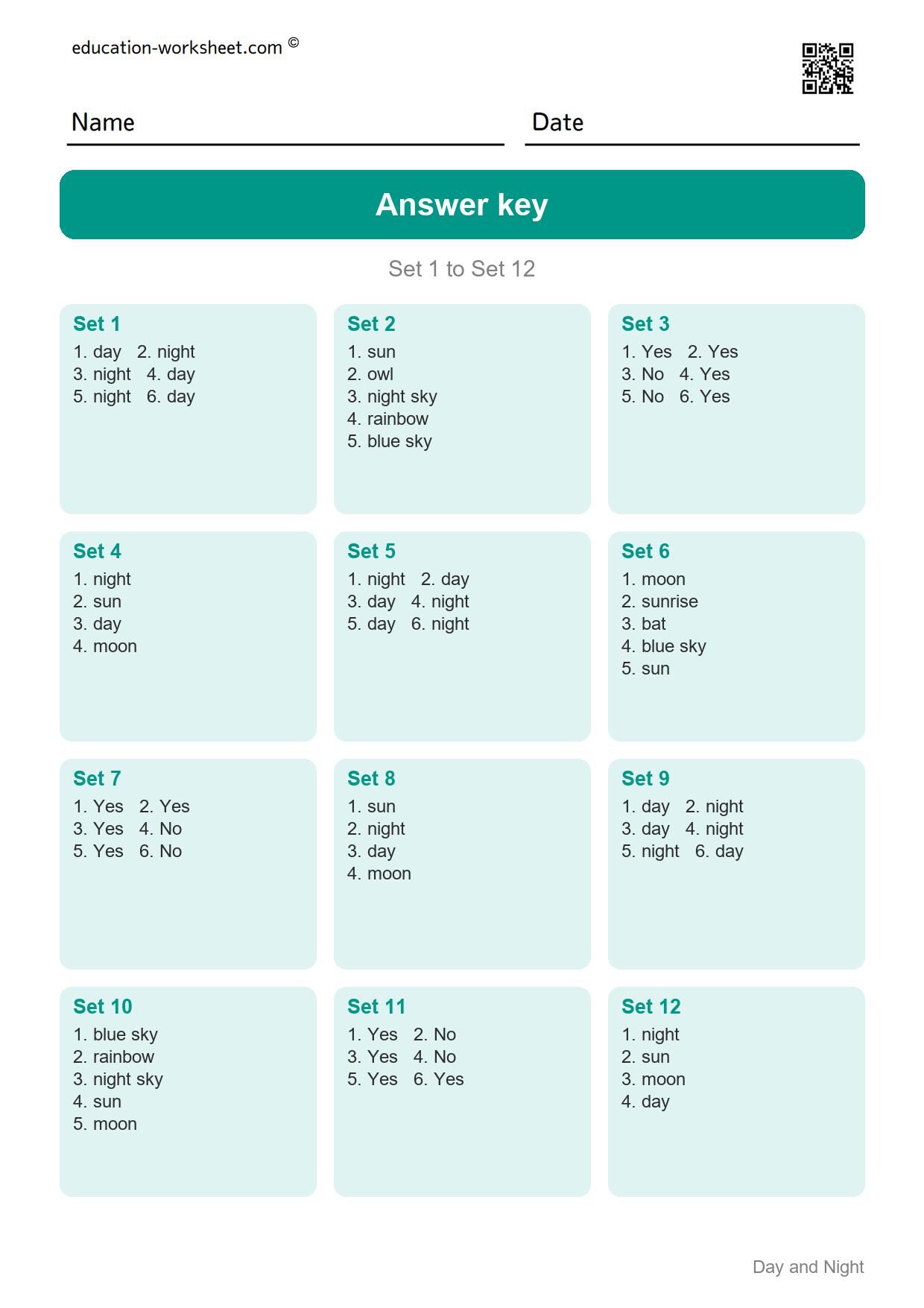 education-worksheet.com ©

Name

Date

Answer key

Set 1 to Set 12

Set 1
1. day 2. night
3. night 4. day
5. night 6. day

Set 2
1. sun
2. owl
3. night sky
4. rainbow
5. blue sky

Set 3
1. Yes 2. Yes
3. No 4. Yes
5. No 6. Yes

Set 4
1. night
2. sun
3. day
4. moon

Set 5
1. night 2. day
3. day 4. night
5. day 6. night

Set 6
1. moon
2. sunrise
3. bat
4. blue sky
5. sun

Set 7
1. Yes 2. Yes
3. Yes 4. No
5. Yes 6. No

Set 8
1. sun
2. night
3. day
4. moon

Set 9
1. day 2. night
3. day 4. night
5. night 6. day

Set 10
1. blue sky
2. rainbow
3. night sky
4. sun
5. moon

Set 11
1. Yes 2. No
3. Yes 4. No
5. Yes 6. Yes

Set 12
1. night
2. sun
3. moon
4. day

Day and Night